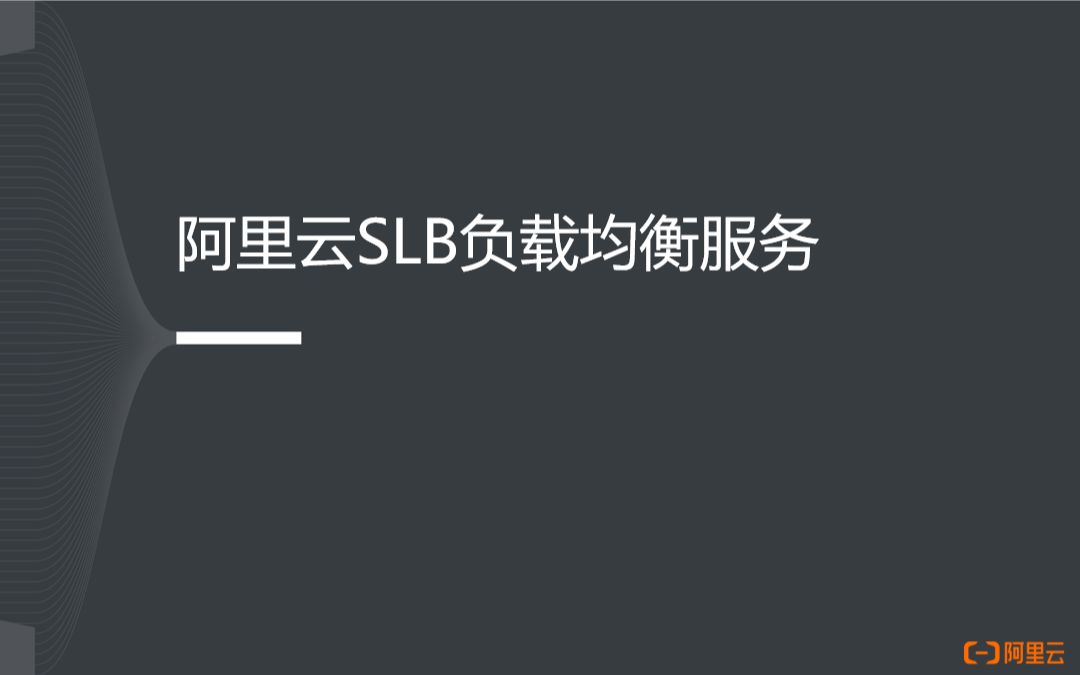 阿里云SLB负载均衡服务

阿里云